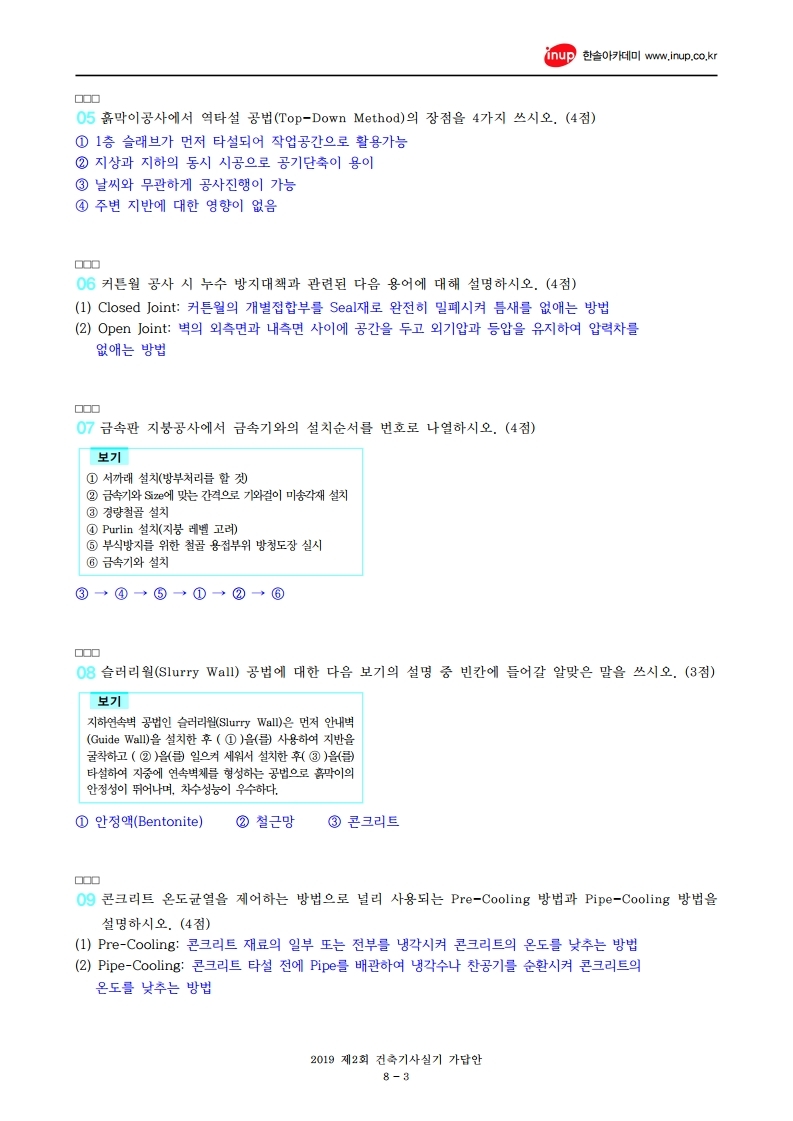 inup 한솔아카데미 www.inup.co.kr

□□□
05 흙막이공사에서 역타설 공법(Top-Down Method)의 장점을 4가지 쓰시오. (4점)
① 1층 슬래브가 먼저 타설되어 작업공간으로 활용가능
② 지상과 지하의 동시 시공으로 공기단축이 용이
③ 날씨와 무관하게 공사진행이 가능
④ 주변 지반에 대한 영향이 없음

□□□
06 커튼월 공사 시 누수 방지대책과 관련된 다음 용어에 대해 설명하시오. (4점)
(1) Closed Joint: 커튼월의 개별접합부를 Seal재로 완전히 밀폐시켜 틈새를 없애는 방법
(2) Open Joint: 벽의 외측면과 내측면 사이에 공간을 두고 외기압과 등압을 유지하여 압력차를 없애는 방법

□□□
07 금속판 지붕공사에서 금속기와의 설치순서를 번호로 나열하시오. (4점)

보기
① 서까래 설치(방부처리를 할 것)
② 금속기와 Size에 맞는 간격으로 기와걸이 미송각재 설치
③ 경량철골 설치
④ Purlin 설치(지붕 레벨 고려)
⑤ 부식방지를 위한 철골 용접부위 방청도장 실시
⑥ 금속기와 설치

③ → ④ → ⑤ → ① → ② → ⑥

□□□
08 슬러리월(Slurry Wall) 공법에 대한 다음 보기의 설명 중 빈칸에 들어갈 알맞은 말을 쓰시오. (3점)

보기
지하연속벽 공법인 슬러리월(Slurry Wall)은 먼저 안내벽(Guide Wall)을 설치한 후 ( ① )을(를) 사용하여 지반을 굴착하고 ( ② )을(를) 일으켜 세워서 설치한 후( ③ )을(를) 타설하여 지중에 연속벽체를 형성하는 공법으로 흙막이의 안정성이 뛰어나며, 차수성능이 우수하다.

① 안정액(Bentonite)　② 철근망　③ 콘크리트

□□□
09 콘크리트 온도균열을 제어하는 방법으로 널리 사용되는 Pre-Cooling 방법과 Pipe-Cooling 방법을 설명하시오. (4점)
(1) Pre-Cooling: 콘크리트 재료의 일부 또는 전부를 냉각시켜 콘크리트의 온도를 낮추는 방법
(2) Pipe-Cooling: 콘크리트 타설 전에 Pipe를 배관하여 냉각수나 찬공기를 순환시켜 콘크리트의 온도를 낮추는 방법

2019 제2회 건축기사실기 가답안
8 - 3